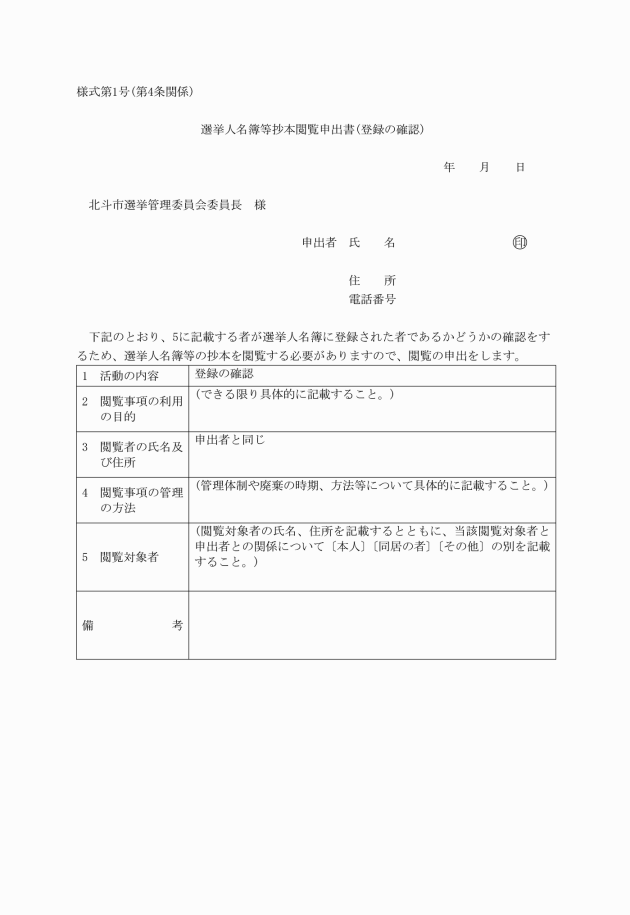 様式第1号(第4条関係)

選挙人名簿等抄本閲覧申出書(登録の確認)

年　月　日

北斗市選挙管理委員会委員長　様

申出者　氏　名　㊞

住　所

電話番号

下記のとおり、5に記載する者が選挙人名簿に登録された者であるかどうかの確認をするため、選挙人名簿等の抄本を閲覧する必要がありますので、閲覧の申出をします。

| | |
|---|---|
| 1　活動の内容 | 登録の確認 |
| 2　閲覧事項の利用の目的 | (できる限り具体的に記載すること。) |
| 3　閲覧者の氏名及び住所 | 申出者と同じ |
| 4　閲覧事項の管理の方法 | (管理体制や廃棄の時期、方法等について具体的に記載すること。) |
| 5　閲覧対象者 | (閲覧対象者の氏名、住所を記載するとともに、当該閲覧対象者と申出者との関係について〔本人〕〔同居の者〕〔その他〕の別を記載すること。) |
| 備　考 | |